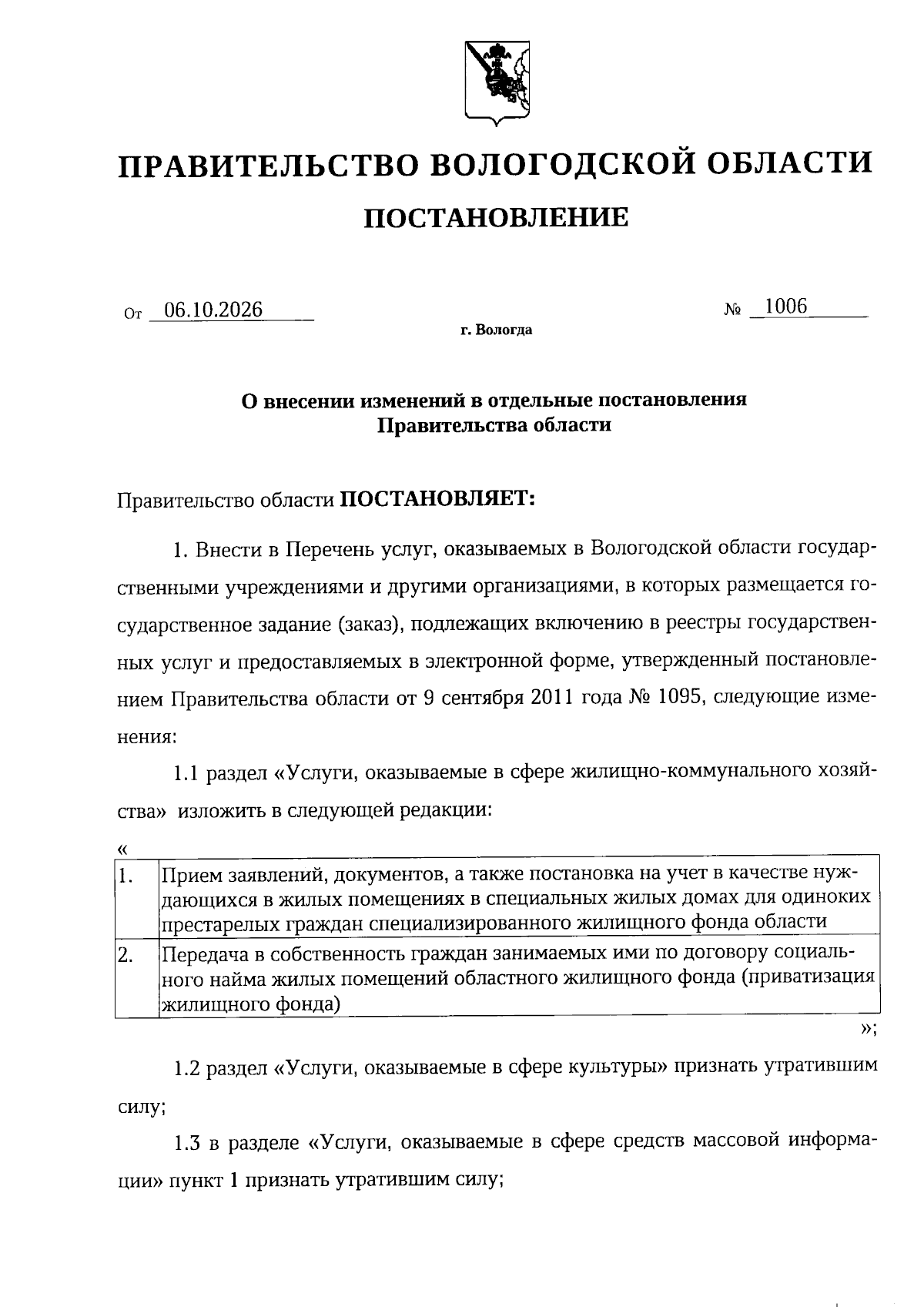 ПРАВИТЕЛЬСТВО ВОЛОГОДСКОЙ ОБЛАСТИ

ПОСТАНОВЛЕНИЕ

От 06.10.2026 № 1006

г. Вологда

О внесении изменений в отдельные постановления Правительства области

Правительство области ПОСТАНОВЛЯЕТ:

1. Внести в Перечень услуг, оказываемых в Вологодской области государственными учреждениями и другими организациями, в которых размещается государственное задание (заказ), подлежащих включению в реестры государственных услуг и предоставляемых в электронной форме, утвержденный постановлением Правительства области от 9 сентября 2011 года № 1095, следующие изменения:

1.1 раздел «Услуги, оказываемые в сфере жилищно-коммунального хозяйства» изложить в следующей редакции:

«

| 1. | Прием заявлений, документов, а также постановка на учет в качестве нуждающихся в жилых помещениях в специальных жилых домах для одиноких престарелых граждан специализированного жилищного фонда области |
|---|---|
| 2. | Передача в собственность граждан занимаемых ими по договору социального найма жилых помещений областного жилищного фонда (приватизация жилищного фонда) |

»;

1.2 раздел «Услуги, оказываемые в сфере культуры» признать утратившим силу;

1.3 в разделе «Услуги, оказываемые в сфере средств массовой информации» пункт 1 признать утратившим силу;